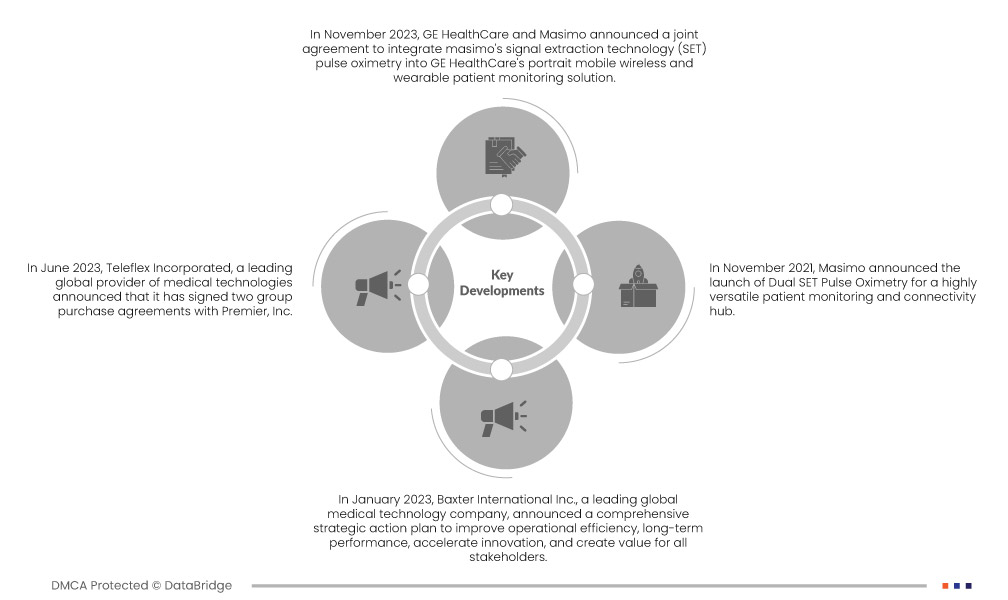 In November 2023, GE HealthCare and Masimo announced a joint agreement to integrate masimo's signal extraction technology (SET) pulse oximetry into GE HealthCare's portrait mobile wireless and wearable patient monitoring solution.

In June 2023, Teleflex Incorporated, a leading global provider of medical technologies announced that it has signed two group purchase agreements with Premier, Inc.

Key Developments

In November 2021, Masimo announced the launch of Dual SET Pulse Oximetry for a highly versatile patient monitoring and connectivity hub.

In January 2023, Baxter International Inc., a leading global medical technology company, announced a comprehensive strategic action plan to improve operational efficiency, long-term performance, accelerate innovation, and create value for all stakeholders.

DMCA Protected © DataBridge